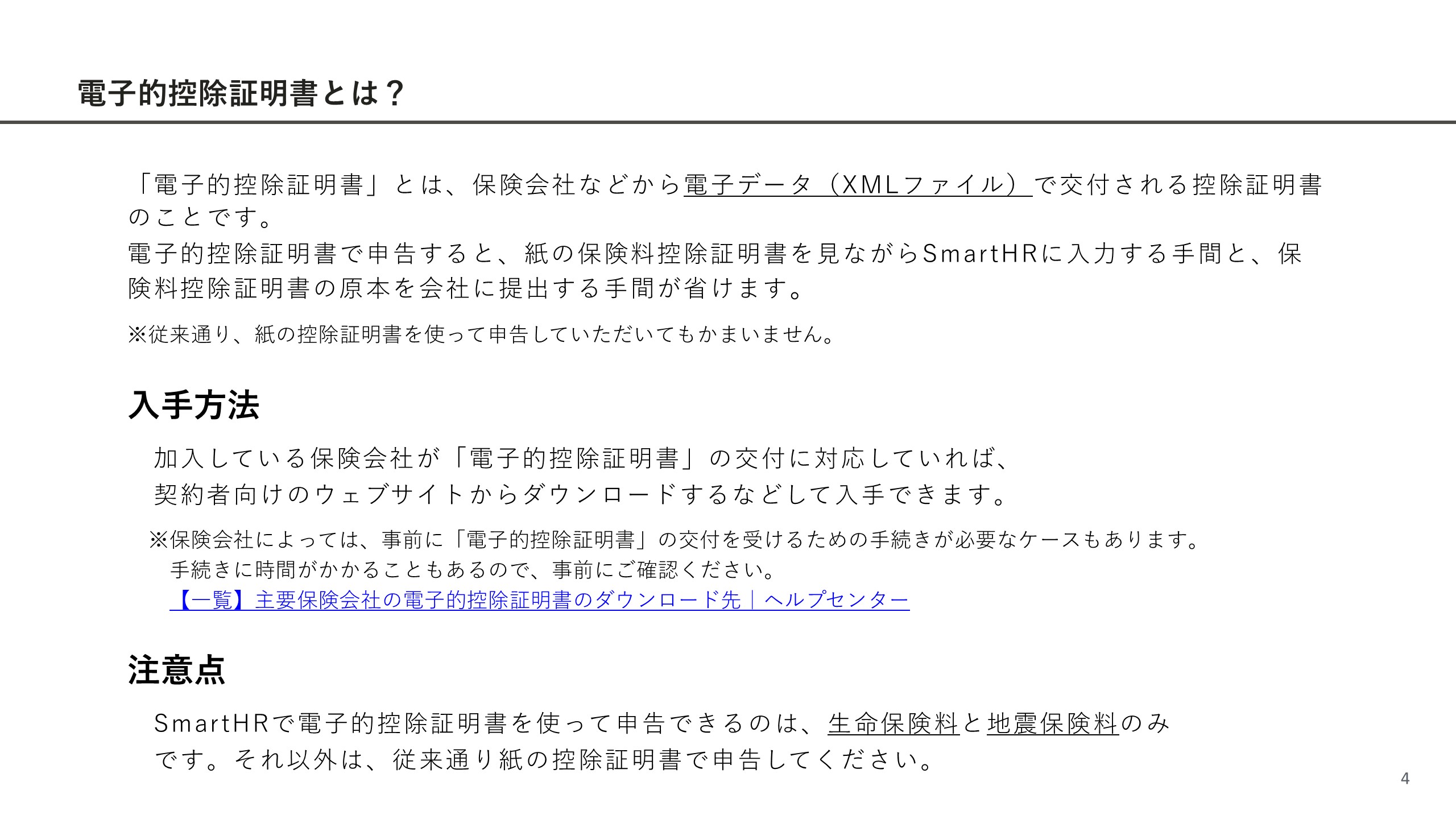 電子的控除証明書とは？

「電子的控除証明書」とは、保険会社などから電子データ（XMLファイル）で交付される控除証明書のことです。
電子的控除証明書で申告すると、紙の保険料控除証明書を見ながらSmartHRに入力する手間と、保険料控除証明書の原本を会社に提出する手間が省けます。

※従来通り、紙の控除証明書を使って申告していただいてもかまいません。

入手方法

加入している保険会社が「電子的控除証明書」の交付に対応していれば、
契約者向けのウェブサイトからダウンロードするなどして入手できます。

※保険会社によっては、事前に「電子的控除証明書」の交付を受けるための手続きが必要なケースもあります。
手続きに時間がかかることもあるので、事前にご確認ください。
【一覧】主要保険会社の電子的控除証明書のダウンロード先｜ヘルプセンター

注意点

SmartHRで電子的控除証明書を使って申告できるのは、生命保険料と地震保険料のみです。それ以外は、従来通り紙の控除証明書で申告してください。

4